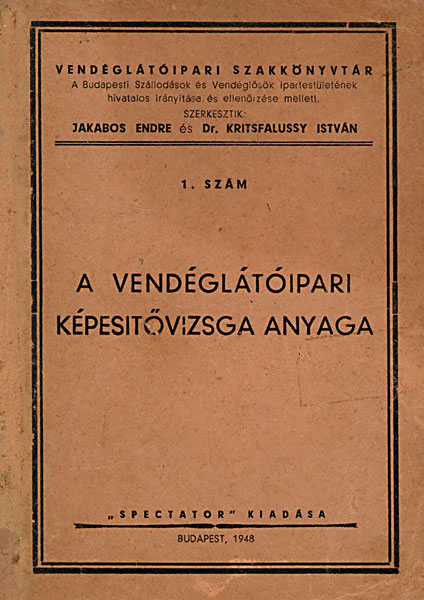 VENDÉGLÁTÓIPARI SZAKKÖNYVTÁR
A Budapesti Szállodások és Vendéglősök Ipartestületének hivatalos irányítása és ellenőrzése mellett.
SZERKESZTIK:
JAKABOS ENDRE és Dr. KRITSFALUSSY ISTVÁN

1. SZÁM

A VENDÉGLÁTÓIPARI KÉPESITŐVIZSGA ANYAGA

„SPECTATOR" KIADÁSA

BUDAPEST, 1948